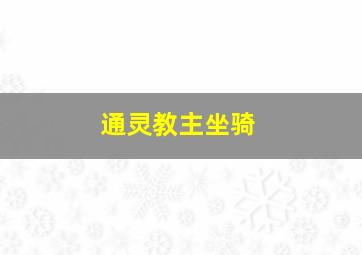 通灵教主坐骑